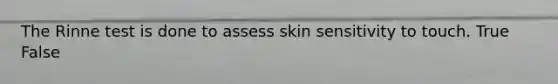 The Rinne test is done to assess skin sensitivity to touch. True False